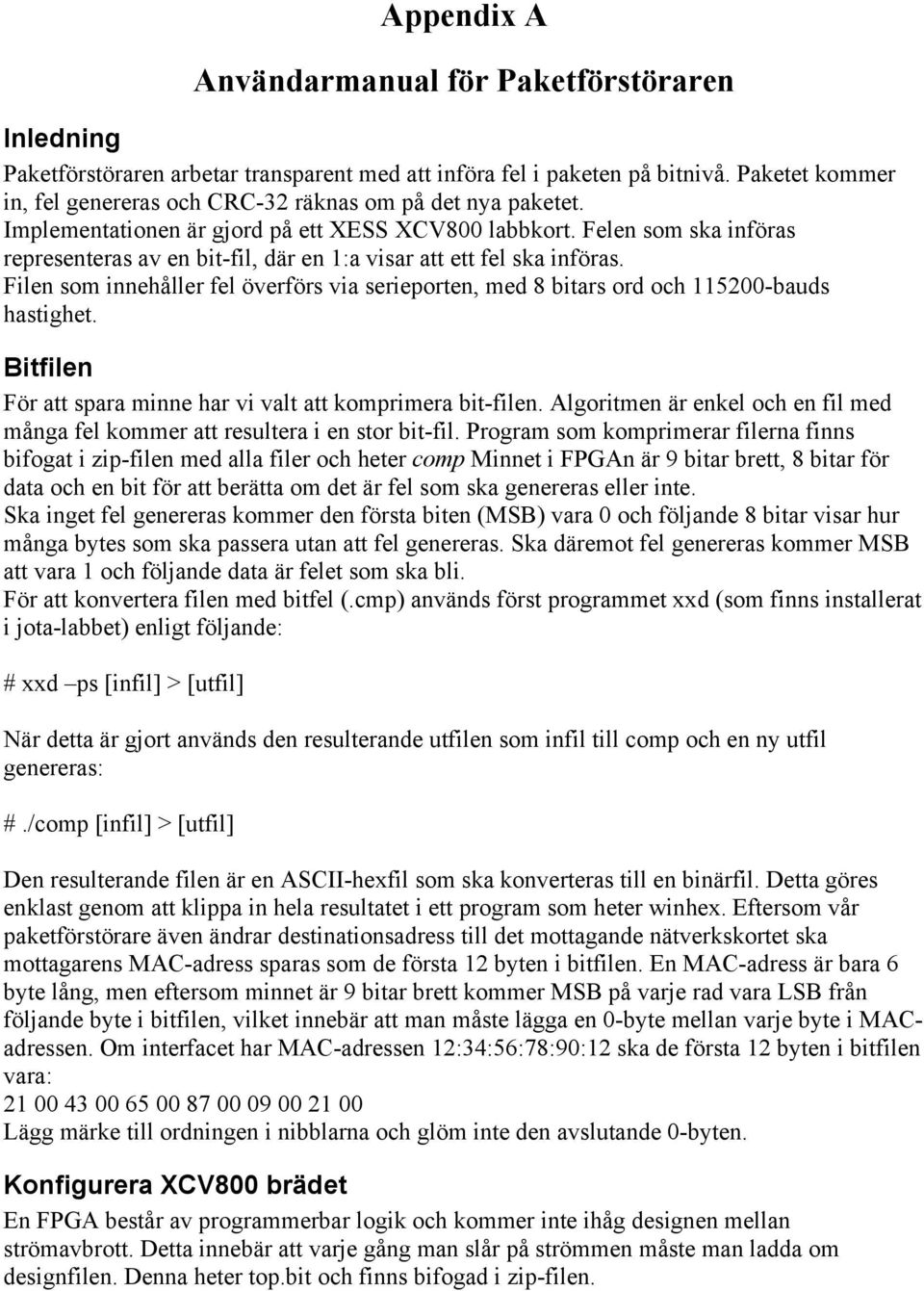 Appendix A

Användarmanual för Paketförstöraren

Inledning

Paketförstöraren arbetar transparent med att införa fel i paketen på bitnivå. Paketet kommer in, fel genereras och CRC-32 räknas om på det nya paketet.
Implementationen är gjord på ett XESS XCV800 labbkort. Felen som ska införas representeras av en bit-fil, där en 1:a visar att ett fel ska införas.
Filen som innehåller fel överförs via serieporten, med 8 bitars ord och 115200-bauds hastighet.

Bitfilen

För att spara minne har vi valt att komprimera bit-filen. Algoritmen är enkel och en fil med många fel kommer att resultera i en stor bit-fil. Program som komprimerar filerna finns bifogat i zip-filen med alla filer och heter comp Minnet i FPGAn är 9 bitar brett, 8 bitar för data och en bit för att berätta om det är fel som ska genereras eller inte.
Ska inget fel genereras kommer den första biten (MSB) vara 0 och följande 8 bitar visar hur många bytes som ska passera utan att fel genereras. Ska däremot fel genereras kommer MSB att vara 1 och följande data är felet som ska bli.
För att konvertera filen med bitfel (.cmp) används först programmet xxd (som finns installerat i jota-labbet) enligt följande:

# xxd –ps [infil] > [utfil]

När detta är gjort används den resulterande utfilen som infil till comp och en ny utfil genereras:

# ./comp [infil] > [utfil]

Den resulterande filen är en ASCII-hexfil som ska konverteras till en binärfil. Detta göres enklast genom att klippa in hela resultatet i ett program som heter winhex. Eftersom vår paketförstörare även ändrar destinationsadress till det mottagande nätverkskortet ska mottagarens MAC-adress sparas som de första 12 byten i bitfilen. En MAC-adress är bara 6 byte lång, men eftersom minnet är 9 bitar brett kommer MSB på varje rad vara LSB från följande byte i bitfilen, vilket innebär att man måste lägga en 0-byte mellan varje byte i MAC-adressen. Om interfacet har MAC-adressen 12:34:56:78:90:12 ska de första 12 byten i bitfilen vara:
21 00 43 00 65 00 87 00 09 00 21 00
Lägg märke till ordningen i nibblarna och glöm inte den avslutande 0-byten.

Konfigurera XCV800 brädet

En FPGA består av programmerbar logik och kommer inte ihåg designen mellan strömavbrott. Detta innebär att varje gång man slår på strömmen måste man ladda om designfilen. Denna heter top.bit och finns bifogad i zip-filen.